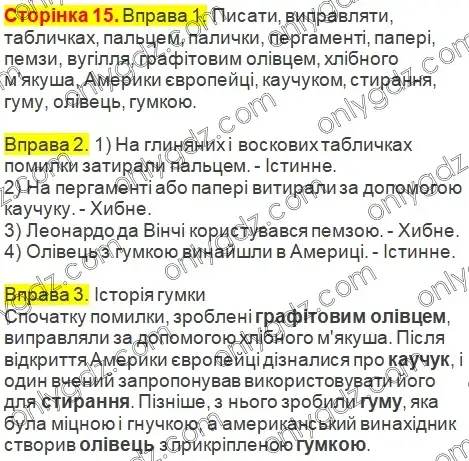 Сторінка 15. Вправа 1. Писати, виправляти, табличках, пальцем, палички, пергаменті, папері, пемзи, вугілля, графітовим олівцем, хлібного м'якуша, Америки європейці, каучуком, стирання, гуму, олівець, гумкою.

Вправа 2. 1) На глиняних і воскових табличках помилки затирали пальцем. - Істинне.
2) На пергаменті або папері витирали за допомогою каучуку. - Хибне.
3) Леонардо да Вінчі користувався пемзою. - Хибне.
4) Олівець з гумкою винайшли в Америці. - Істинне.

Вправа 3. Історія гумки
Спочатку помилки, зроблені графітовим олівцем, виправляли за допомогою хлібного м'якуша. Після відкриття Америки європейці дізналися про каучук, і один вчений запропонував використовувати його для стирання. Пізніше, з нього зробили гуму, яка була міцною і гнучкою, а американський винахідник створив олівець з прикріпленою гумкою.

onlygdz.com